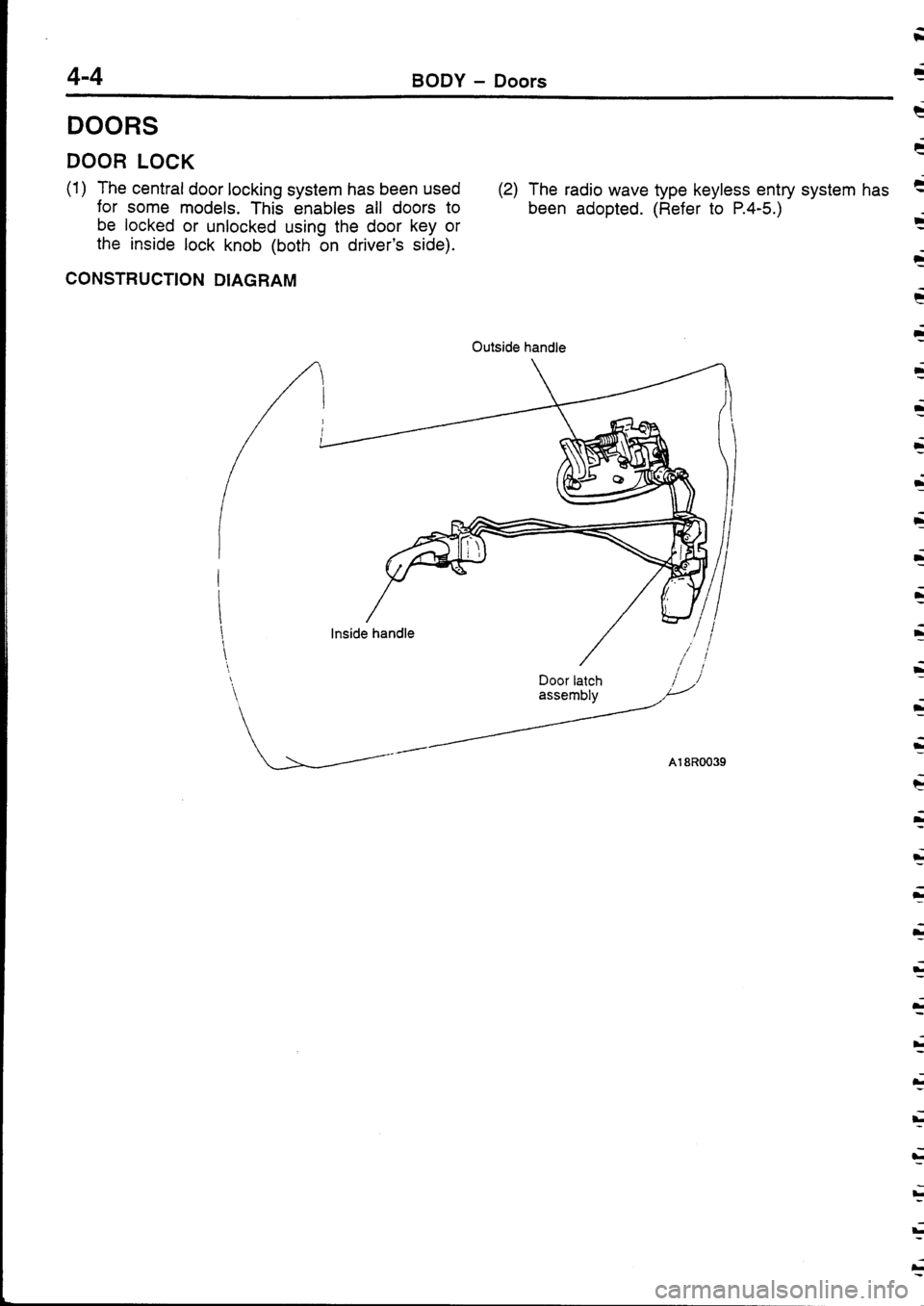 4-4 BODY – Doors

DOORS

DOOR LOCK

(1) The central door locking system has been used for some models. This enables all doors to be locked or unlocked using the door key or the inside lock knob (both on driver's side).

(2) The radio wave type keyless entry system has been adopted. (Refer to P.4-5.)

CONSTRUCTION DIAGRAM

Outside handle

Inside handle

Door latch assembly

A18R0039

carmanualsonline.info